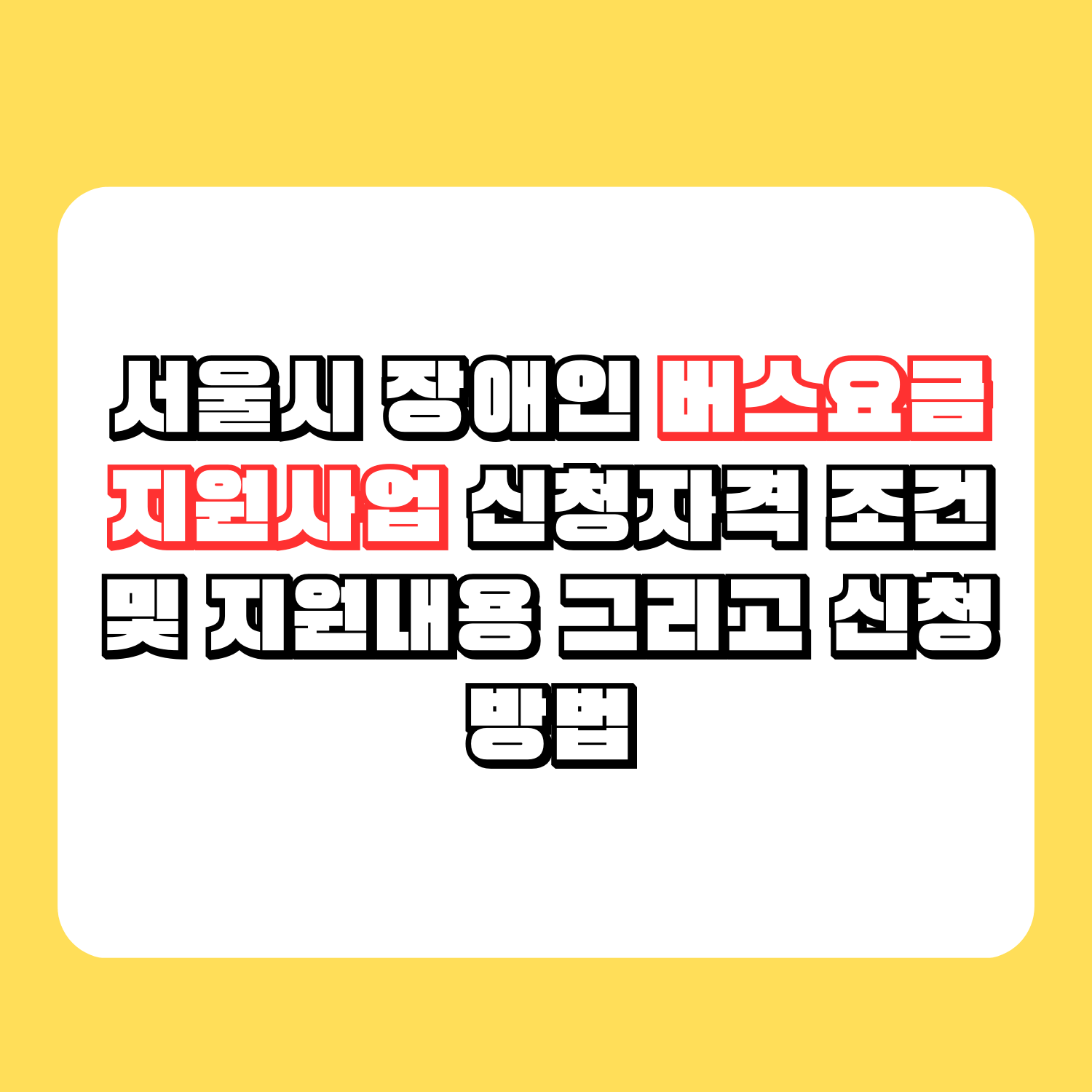 서울시 장애인 버스요금 지원사업 신청자격 조건 및 지원내용 그리고 신청 방법